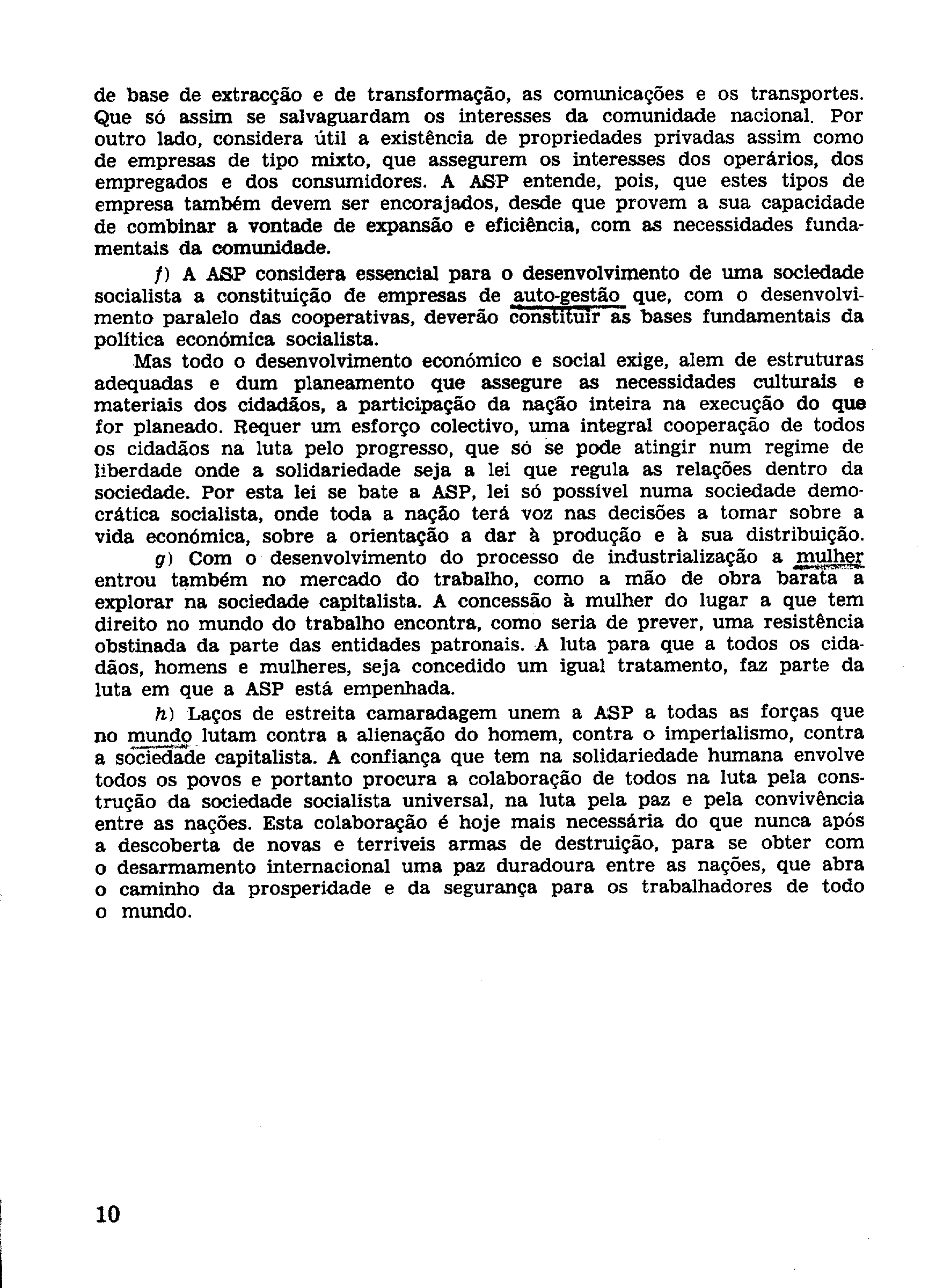 de base de extracção e de transformação, as comunicações e os transportes. Que só assim se salvaguardam os interesses da comunidade nacional. Por outro lado, considera útil a existência de propriedades privadas assim como de empresas de tipo mixto, que assegurem os interesses dos operários, dos empregados e dos consumidores. A ASP entende, pois, que estes tipos de empresa também devem ser encorajados, desde que provem a sua capacidade de combinar a vontade de expansão e eficiência, com as necessidades fundamentais da comunidade.

f) A ASP considera essencial para o desenvolvimento de uma sociedade socialista a constituição de empresas de auto-gestão que, com o desenvolvimento paralelo das cooperativas, deverão constituir as bases fundamentais da política económica socialista.

Mas todo o desenvolvimento económico e social exige, alem de estruturas adequadas e dum planeamento que assegure as necessidades culturais e materiais dos cidadãos, a participação da nação inteira na execução do que for planeado. Requer um esforço colectivo, uma integral cooperação de todos os cidadãos na luta pelo progresso, que só se pode atingir num regime de liberdade onde a solidariedade seja a lei que regula as relações dentro da sociedade. Por esta lei se bate a ASP, lei só possível numa sociedade democrática socialista, onde toda a nação terá voz nas decisões a tomar sobre a vida económica, sobre a orientação a dar à produção e à sua distribuição.

g) Com o desenvolvimento do processo de industrialização a mulher entrou também no mercado do trabalho, como a mão de obra barata a explorar na sociedade capitalista. A concessão à mulher do lugar a que tem direito no mundo do trabalho encontra, como seria de prever, uma resistência obstinada da parte das entidades patronais. A luta para que a todos os cidadãos, homens e mulheres, seja concedido um igual tratamento, faz parte da luta em que a ASP está empenhada.

h) Laços de estreita camaradagem unem a ASP a todas as forças que no mundo lutam contra a alienação do homem, contra o imperialismo, contra a sociedade capitalista. A confiança que tem na solidariedade humana envolve todos os povos e portanto procura a colaboração de todos na luta pela construção da sociedade socialista universal, na luta pela paz e pela convivência entre as nações. Esta colaboração é hoje mais necessária do que nunca após a descoberta de novas e terriveis armas de destruição, para se obter com o desarmamento internacional uma paz duradoura entre as nações, que abra o caminho da prosperidade e da segurança para os trabalhadores de todo o mundo.

10